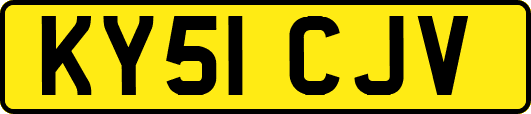 KY51 CJV